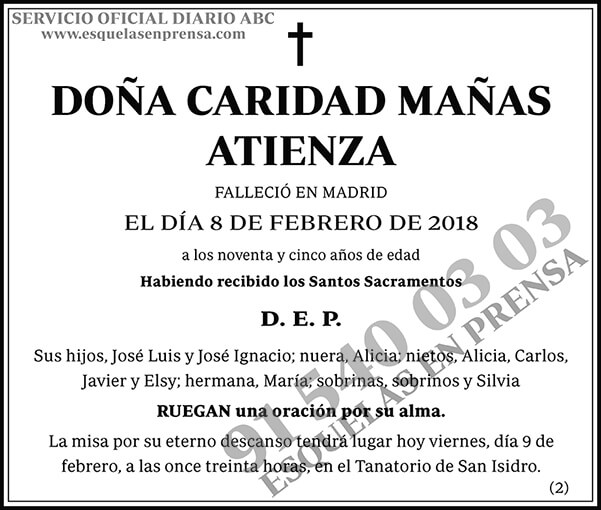 SERVICIO OFICIAL DIARIO ABC
www.esquelasenprensa.com

DOÑA CARIDAD MAÑAS ATIENZA

FALLECIÓ EN MADRID

EL DÍA 8 DE FEBRERO DE 2018

a los noventa y cinco años de edad

Habiendo recibido los Santos Sacramentos

D. E. P.

Sus hijos, José Luis y José Ignacio; nuera, Alicia; nietos, Alicia, Carlos, Javier y Elsy; hermana, María; sobrinas, sobrinos y Silvia

RUEGAN una oración por su alma.

La misa por su eterno descanso tendrá lugar hoy viernes, día 9 de febrero, a las once treinta horas, en el Tanatorio de San Isidro.

(2)

91 540 03 03
ESQUELAS EN PRENSA